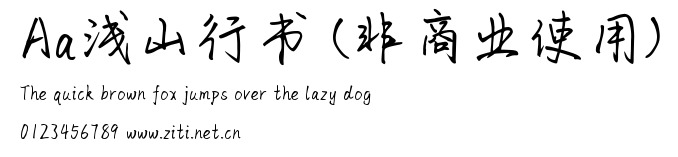 Aa浅山行书（非商业使用）

The quick brown fox jumps over the lazy dog

0123456789 www.ziti.net.cn